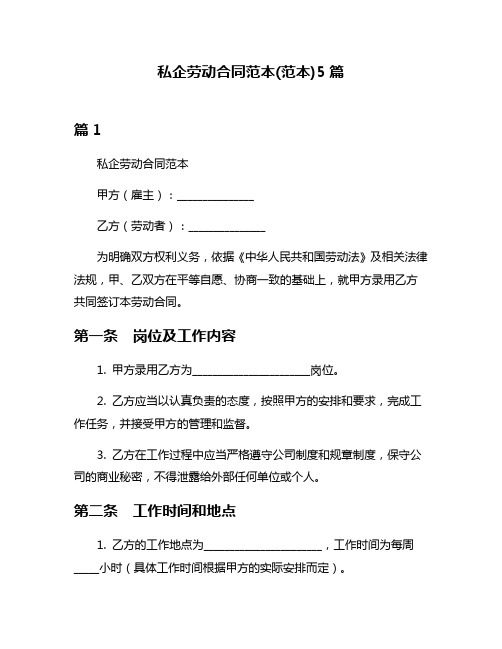 私企劳动合同范本(范本)5 篇

篇 1

私企劳动合同范本

甲方（雇主）：______________

乙方（劳动者）：______________

为明确双方权利义务，依据《中华人民共和国劳动法》及相关法律法规，甲、乙双方在平等自愿、协商一致的基础上，就甲方录用乙方共同签订本劳动合同。

第一条　岗位及工作内容

1. 甲方录用乙方为______________________岗位。

2. 乙方应当以认真负责的态度，按照甲方的安排和要求，完成工作任务，并接受甲方的管理和监督。

3. 乙方在工作过程中应当严格遵守公司制度和规章制度，保守公司的商业秘密，不得泄露给外部任何单位或个人。

第二条　工作时间和地点

1. 乙方的工作地点为______________________，工作时间为每周____小时（具体工作时间根据甲方的实际安排而定）。